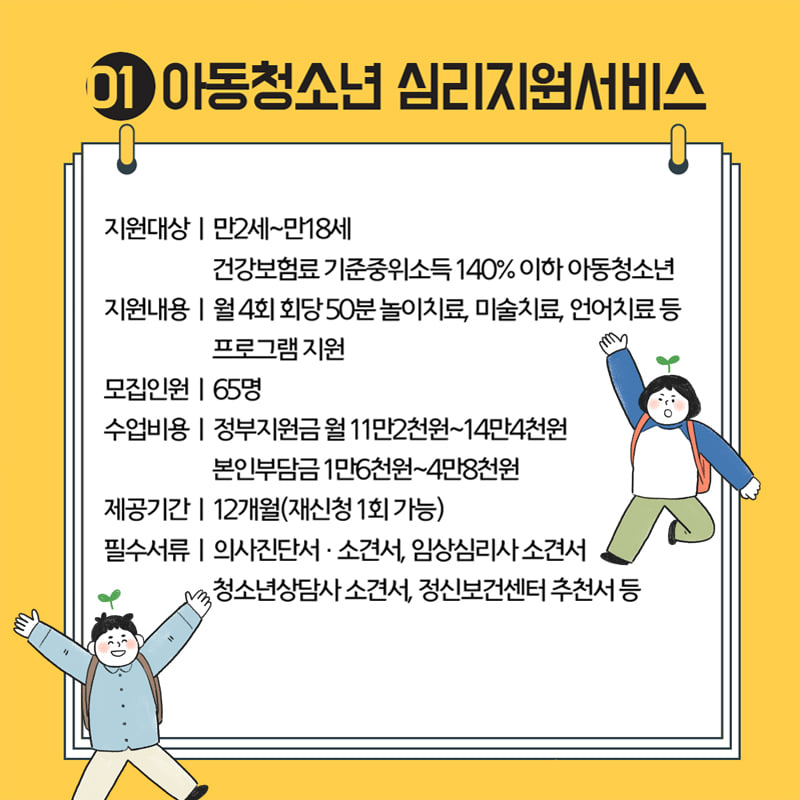 01 아동청소년 심리지원서비스

지원대상 | 만2세~만18세
건강보험료 기준중위소득 140% 이하 아동청소년
지원내용 | 월 4회 회당 50분 놀이치료, 미술치료, 언어치료 등 프로그램 지원
모집인원 | 65명
수업비용 | 정부지원금 월 11만2천원~14만4천원
본인부담금 1만6천원~4만8천원
제공기간 | 12개월(재신청 1회 가능)
필수서류 | 의사진단서 · 소견서, 임상심리사 소견서
청소년상담사 소견서, 정신보건센터 추천서 등